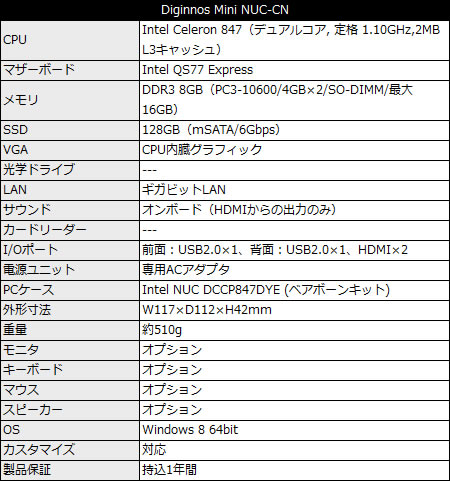 | Diginnos Mini NUC-CN | |
|---|---|
| CPU | Intel Celeron 847（デュアルコア, 定格 1.10GHz,2MB L3キャッシュ） |
| マザーボード | Intel QS77 Express |
| メモリ | DDR3 8GB（PC3-10600/4GB×2/SO-DIMM/最大 16GB） |
| SSD | 128GB（mSATA/6Gbps） |
| VGA | CPU内臓グラフィック |
| 光学ドライブ | --- |
| LAN | ギガビットLAN |
| サウンド | オンボード（HDMIからの出力のみ） |
| カードリーダー | --- |
| I/Oポート | 前面：USB2.0×1、背面：USB2.0×1、HDMI×2 |
| 電源ユニット | 専用ACアダプタ |
| PCケース | Intel NUC DCCP847DYE (ベアボーンキット) |
| 外形寸法 | W117×D112×H42mm |
| 重量 | 約510g |
| モニタ | オプション |
| キーボード | オプション |
| マウス | オプション |
| スピーカー | オプション |
| OS | Windows 8 64bit |
| カスタマイズ | 対応 |
| 製品保証 | 持込1年間 |